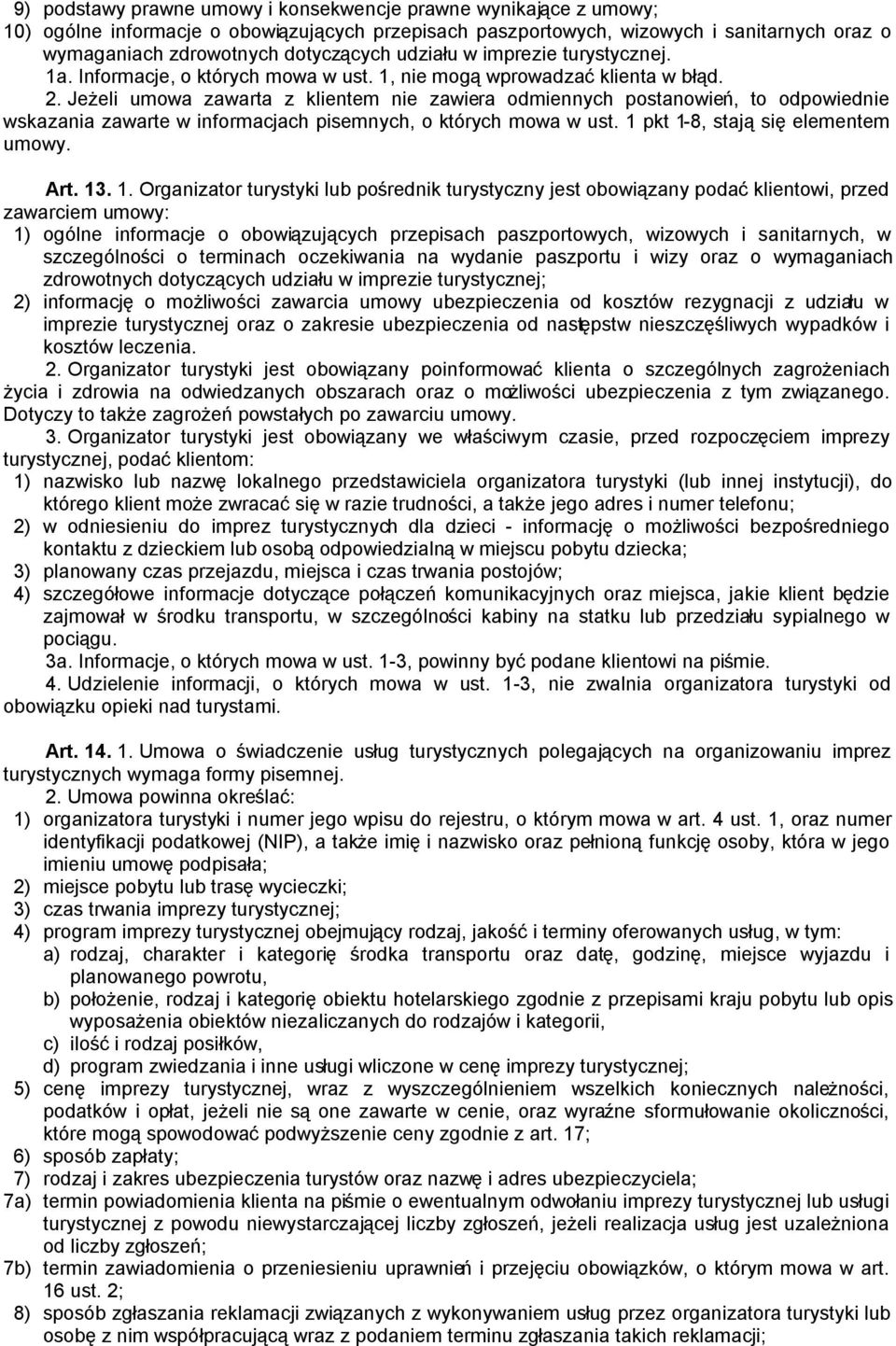 9) podstawy prawne umowy i konsekwencje prawne wynikające z umowy;
10) ogólne informacje o obowiązujących przepisach paszportowych, wizowych i sanitarnych oraz o wymaganiach zdrowotnych dotyczących udziału w imprezie turystycznej.

1a. Informacje, o których mowa w ust. 1, nie mogą wprowadzać klienta w błąd.

2. Jeżeli umowa zawarta z klientem nie zawiera odmiennych postanowień, to odpowiednie wskazania zawarte w informacjach pisemnych, o których mowa w ust. 1 pkt 1-8, stają się elementem umowy.

Art. 13. 1. Organizator turystyki lub pośrednik turystyczny jest obowiązany podać klientowi, przed zawarciem umowy:
1) ogólne informacje o obowiązujących przepisach paszportowych, wizowych i sanitarnych, w szczególności o terminach oczekiwania na wydanie paszportu i wizy oraz o wymaganiach zdrowotnych dotyczących udziału w imprezie turystycznej;
2) informację o możliwości zawarcia umowy ubezpieczenia od kosztów rezygnacji z udziału w imprezie turystycznej oraz o zakresie ubezpieczenia od następstw nieszczęśliwych wypadków i kosztów leczenia.

2. Organizator turystyki jest obowiązany poinformować klienta o szczególnych zagrożeniach życia i zdrowia na odwiedzanych obszarach oraz o możliwości ubezpieczenia z tym związanego. Dotyczy to także zagrożeń powstałych po zawarciu umowy.

3. Organizator turystyki jest obowiązany we właściwym czasie, przed rozpoczęciem imprezy turystycznej, podać klientom:
1) nazwisko lub nazwę lokalnego przedstawiciela organizatora turystyki (lub innej instytucji), do którego klient może zwracać się w razie trudności, a także jego adres i numer telefonu;
2) w odniesieniu do imprez turystycznych dla dzieci - informację o możliwości bezpośredniego kontaktu z dzieckiem lub osobą odpowiedzialną w miejscu pobytu dziecka;
3) planowany czas przejazdu, miejsca i czas trwania postojów;
4) szczegółowe informacje dotyczące połączeń komunikacyjnych oraz miejsca, jakie klient będzie zajmował w środku transportu, w szczególności kabiny na statku lub przedziału sypialnego w pociągu.

3a. Informacje, o których mowa w ust. 1-3, powinny być podane klientowi na piśmie.

4. Udzielenie informacji, o których mowa w ust. 1-3, nie zwalnia organizatora turystyki od obowiązku opieki nad turystami.

Art. 14. 1. Umowa o świadczenie usług turystycznych polegających na organizowaniu imprez turystycznych wymaga formy pisemnej.

2. Umowa powinna określać:
1) organizatora turystyki i numer jego wpisu do rejestru, o którym mowa w art. 4 ust. 1, oraz numer identyfikacji podatkowej (NIP), a także imię i nazwisko oraz pełnioną funkcję osoby, która w jego imieniu umowę podpisała;
2) miejsce pobytu lub trasę wycieczki;
3) czas trwania imprezy turystycznej;
4) program imprezy turystycznej obejmujący rodzaj, jakość i terminy oferowanych usług, w tym:
a) rodzaj, charakter i kategorię środka transportu oraz datę, godzinę, miejsce wyjazdu i planowanego powrotu,
b) położenie, rodzaj i kategorię obiektu hotelarskiego zgodnie z przepisami kraju pobytu lub opis wyposażenia obiektów niezaliczanych do rodzajów i kategorii,
c) ilość i rodzaj posiłków,
d) program zwiedzania i inne usługi wliczone w cenę imprezy turystycznej;
5) cenę imprezy turystycznej, wraz z wyszczególnieniem wszelkich koniecznych należności, podatków i opłat, jeżeli nie są one zawarte w cenie, oraz wyraźne sformułowanie okoliczności, które mogą spowodować podwyższenie ceny zgodnie z art. 17;
6) sposób zapłaty;
7) rodzaj i zakres ubezpieczenia turystów oraz nazwę i adres ubezpieczyciela;
7a) termin powiadomienia klienta na piśmie o ewentualnym odwołaniu imprezy turystycznej lub usługi turystycznej z powodu niewystarczającej liczby zgłoszeń, jeżeli realizacja usług jest uzależniona od liczby zgłoszeń;
7b) termin zawiadomienia o przeniesieniu uprawnień i przejęciu obowiązków, o którym mowa w art. 16 ust. 2;
8) sposób zgłaszania reklamacji związanych z wykonywaniem usług przez organizatora turystyki lub osobę z nim współpracującą wraz z podaniem terminu zgłaszania takich reklamacji;